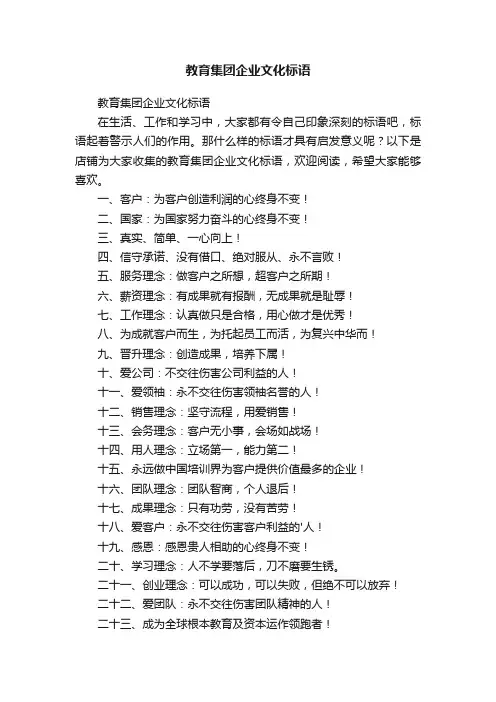 教育集团企业文化标语

教育集团企业文化标语

在生活、工作和学习中，大家都有令自己印象深刻的标语吧，标语起着警示人们的作用。那什么样的标语才具有启发意义呢？以下是店铺为大家收集的教育集团企业文化标语，欢迎阅读，希望大家能够喜欢。

一、客户：为客户创造利润的心终身不变！

二、国家：为国家努力奋斗的心终身不变！

三、真实、简单、一心向上！

四、信守承诺、没有借口、绝对服从、永不言败！

五、服务理念：做客户之所想，超客户之所期！

六、薪资理念：有成果就有报酬，无成果就是耻辱！

七、工作理念：认真做只是合格，用心做才是优秀！

八、为成就客户而生，为托起员工而活，为复兴中华而！

九、晋升理念：创造成果，培养下属！

十、爱公司：不交往伤害公司利益的人！

十一、爱领袖：永不交往伤害领袖名誉的人！

十二、销售理念：坚守流程，用爱销售！

十三、会务理念：客户无小事，会场如战场！

十四、用人理念：立场第一，能力第二！

十五、永远做中国培训界为客户提供价值最多的企业！

十六、团队理念：团队智商，个人退后！

十七、成果理念：只有功劳，没有苦劳！

十八、爱客户：永不交往伤害客户利益的'人！

十九、感恩：感恩贵人相助的心终身不变！

二十、学习理念：人不学要落后，刀不磨要生锈。

二十一、创业理念：可以成功，可以失败，但绝不可以放弃！

二十二、爱团队：永不交往伤害团队精神的人！

二十三、成为全球根本教育及资本运作领跑者！